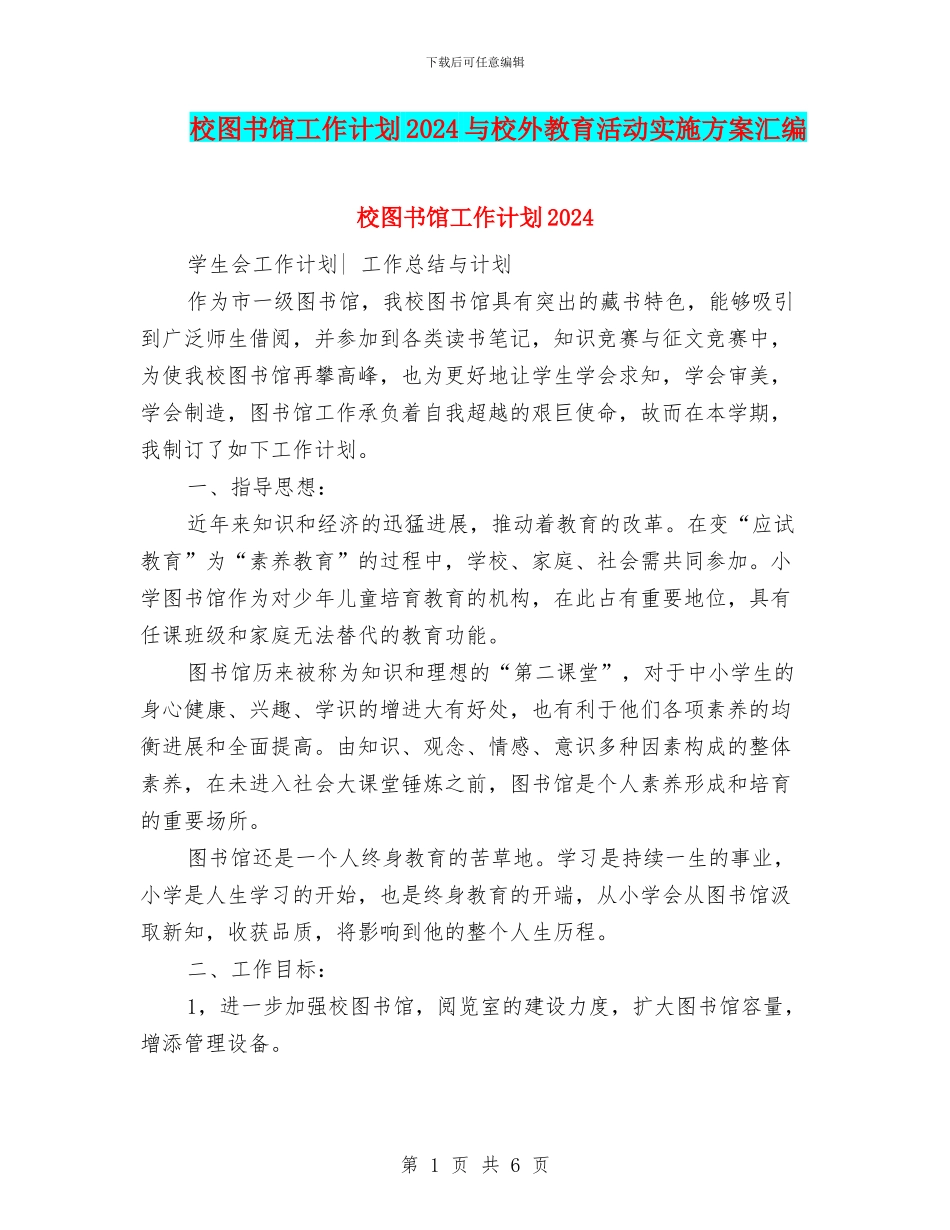 下载后可任意编辑

校图书馆工作计划2024与校外教育活动实施方案汇编

校图书馆工作计划2024

学生会工作计划| 工作总结与计划

作为市一级图书馆，我校图书馆具有突出的藏书特色，能够吸引到广泛师生借阅，并参加到各类读书笔记，知识竞赛与征文竞赛中，为使我校图书馆再攀高峰，也为更好地让学生学会求知，学会审美，学会制造，图书馆工作承负着自我超越的艰巨使命，故而在本学期，我制订了如下工作计划。

一、指导思想：

近年来知识和经济的迅猛进展，推动着教育的改革。在变“应试教育”为“素养教育”的过程中，学校、家庭、社会需共同参加。小学图书馆作为对少年儿童培育教育的机构，在此占有重要地位，具有任课班级和家庭无法替代的教育功能。

图书馆历来被称为知识和理想的“第二课堂”，对于中小学生的身心健康、兴趣、学识的增进大有好处，也有利于他们各项素养的均衡进展和全面提高。由知识、观念、情感、意识多种因素构成的整体素养，在未进入社会大课堂锤炼之前，图书馆是个人素养形成和培育的重要场所。

图书馆还是一个人终身教育的苦草地。学习是持续一生的事业，小学是人生学习的开始，也是终身教育的开端，从小学会从图书馆汲取新知，收获品质，将影响到他的整个人生历程。

二、工作目标：

1，进一步加强校图书馆，阅览室的建设力度，扩大图书馆容量，增添管理设备。

第 1 页 共 6 页